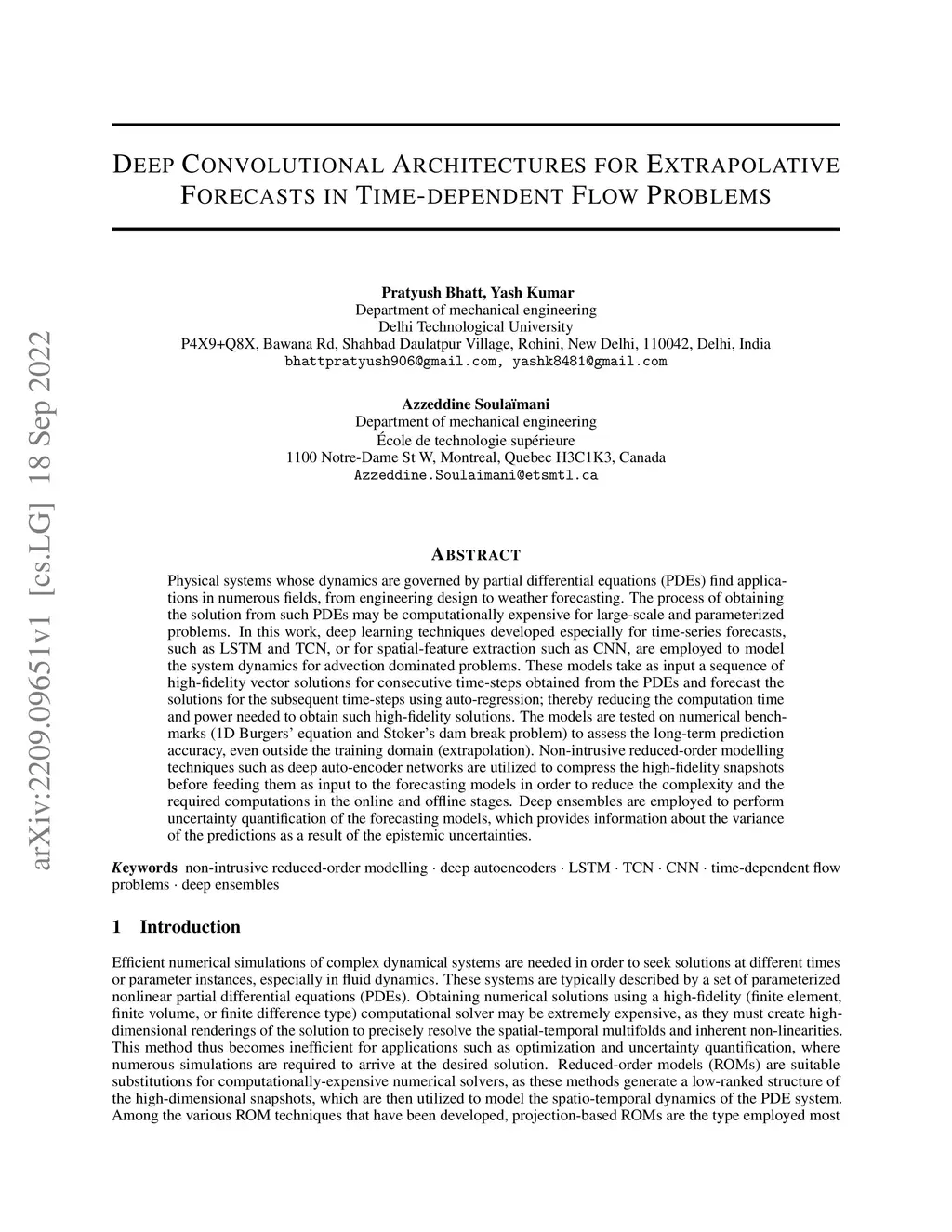 arXiv:2209.09651v1 [cs.LG] 18 Sep 2022

DEEP CONVOLUTIONAL ARCHITECTURES FOR EXTRAPOLATIVE FORECASTS IN TIME-DEPENDENT FLOW PROBLEMS

Pratyush Bhatt, Yash Kumar
Department of mechanical engineering
Delhi Technological University
P4X9+Q8X, Bawana Rd, Shahbad Daulatpur Village, Rohini, New Delhi, 110042, Delhi, India
bhattpratyush906@gmail.com, yashk8481@gmail.com

Azzeddine Soulaïmani
Department of mechanical engineering
École de technologie supérieure
1100 Notre-Dame St W, Montreal, Quebec H3C1K3, Canada
Azzeddine.Soulaimani@etsmtl.ca

ABSTRACT

Physical systems whose dynamics are governed by partial differential equations (PDEs) find applications in numerous fields, from engineering design to weather forecasting. The process of obtaining the solution from such PDEs may be computationally expensive for large-scale and parameterized problems. In this work, deep learning techniques developed especially for time-series forecasts, such as LSTM and TCN, or for spatial-feature extraction such as CNN, are employed to model the system dynamics for advection dominated problems. These models take as input a sequence of high-fidelity vector solutions for consecutive time-steps obtained from the PDEs and forecast the solutions for the subsequent time-steps using auto-regression; thereby reducing the computation time and power needed to obtain such high-fidelity solutions. The models are tested on numerical benchmarks (1D Burgers' equation and Stoker's dam break problem) to assess the long-term prediction accuracy, even outside the training domain (extrapolation). Non-intrusive reduced-order modelling techniques such as deep auto-encoder networks are utilized to compress the high-fidelity snapshots before feeding them as input to the forecasting models in order to reduce the complexity and the required computations in the online and offline stages. Deep ensembles are employed to perform uncertainty quantification of the forecasting models, which provides information about the variance of the predictions as a result of the epistemic uncertainties.

Keywords non-intrusive reduced-order modelling · deep autoencoders · LSTM · TCN · CNN · time-dependent flow problems · deep ensembles

1 Introduction

Efficient numerical simulations of complex dynamical systems are needed in order to seek solutions at different times or parameter instances, especially in fluid dynamics. These systems are typically described by a set of parameterized nonlinear partial differential equations (PDEs). Obtaining numerical solutions using a high-fidelity (finite element, finite volume, or finite difference type) computational solver may be extremely expensive, as they must create high-dimensional renderings of the solution to precisely resolve the spatial-temporal multifolds and inherent non-linearities. This method thus becomes inefficient for applications such as optimization and uncertainty quantification, where numerous simulations are required to arrive at the desired solution. Reduced-order models (ROMs) are suitable substitutions for computationally-expensive numerical solvers, as these methods generate a low-ranked structure of the high-dimensional snapshots, which are then utilized to model the spatio-temporal dynamics of the PDE system. Among the various ROM techniques that have been developed, projection-based ROMs are the type employed most